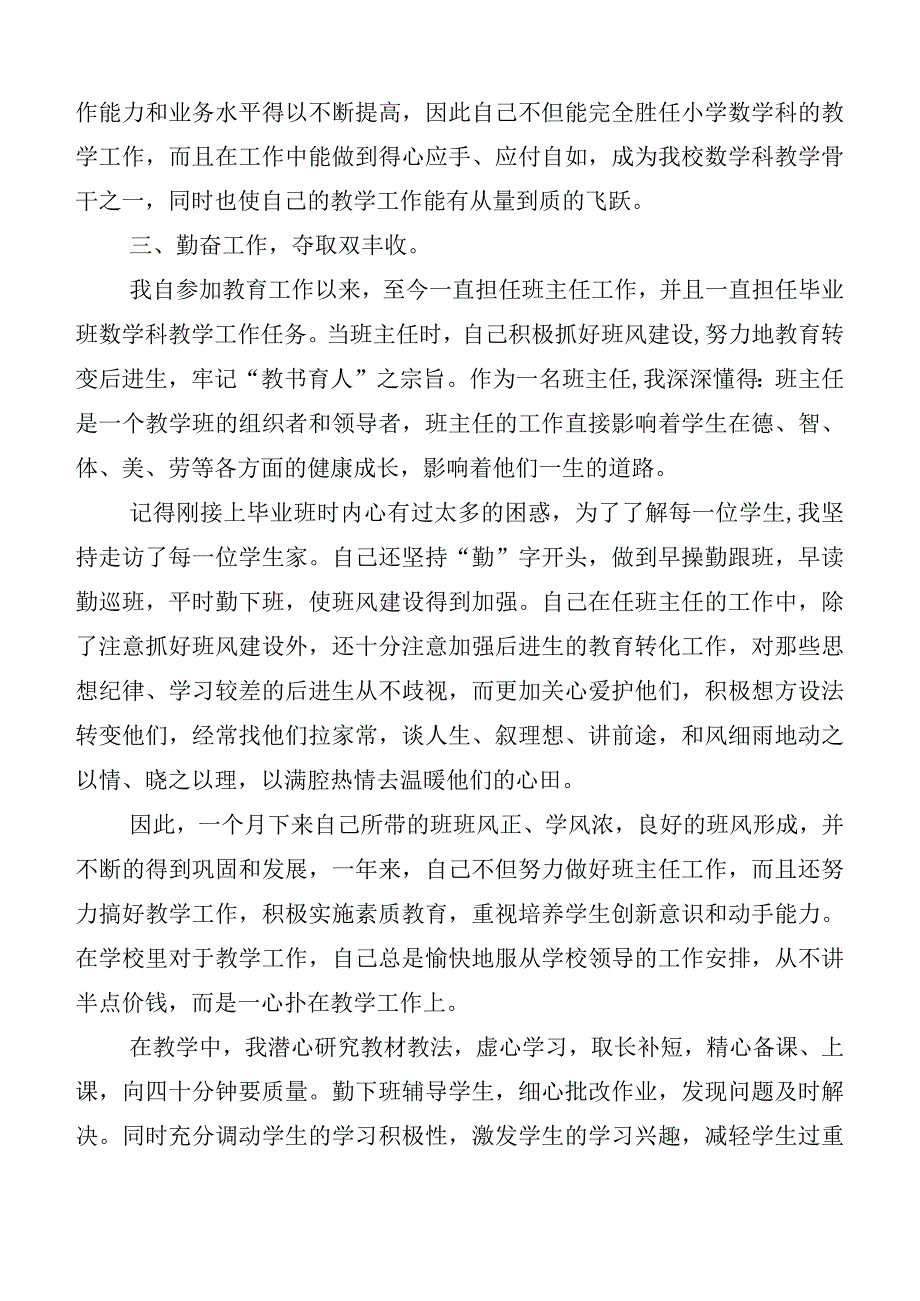 作能力和业务水平得以不断提高，因此自己不但能完全胜任小学数学科的教学工作，而且在工作中能做到得心应手、应付自如，成为我校数学科教学骨干之一，同时也使自己的教学工作能有从量到质的飞跃。

三、勤奋工作，夺取双丰收。

我自参加教育工作以来，至今一直担任班主任工作，并且一直担任毕业班数学科教学工作任务。当班主任时，自己积极抓好班风建设，努力地教育转变后进生，牢记“教书育人”之宗旨。作为一名班主任，我深深懂得：班主任是一个教学班的组织者和领导者，班主任的工作直接影响着学生在德、智、体、美、劳等各方面的健康成长，影响着他们一生的道路。

记得刚接上毕业班时内心有过太多的困惑，为了了解每一位学生，我坚持走访了每一位学生家。自己还坚持“勤”字开头，做到早操勤跟班，早读勤巡班，平时勤下班，使班风建设得到加强。自己在任班主任的工作中，除了注意抓好班风建设外，还十分注意加强后进生的教育转化工作，对那些思想纪律、学习较差的后进生从不歧视，而更加关心爱护他们，积极想方设法转变他们，经常找他们拉家常，谈人生、叙理想、讲前途，和风细雨地动之以情、晓之以理，以满腔热情去温暖他们的心田。

因此，一个月下来自己所带的班班风正、学风浓，良好的班风形成，并不断的得到巩固和发展，一年来，自己不但努力做好班主任工作，而且还努力搞好教学工作，积极实施素质教育，重视培养学生创新意识和动手能力。在学校里对于教学工作，自己总是愉快地服从学校领导的工作安排，从不讲半点价钱，而是一心扑在教学工作上。

在教学中，我潜心研究教材教法，虚心学习，取长补短，精心备课、上课，向四十分钟要质量。勤下班辅导学生，细心批改作业，发现问题及时解决。同时充分调动学生的学习积极性，激发学生的学习兴趣，减轻学生过重